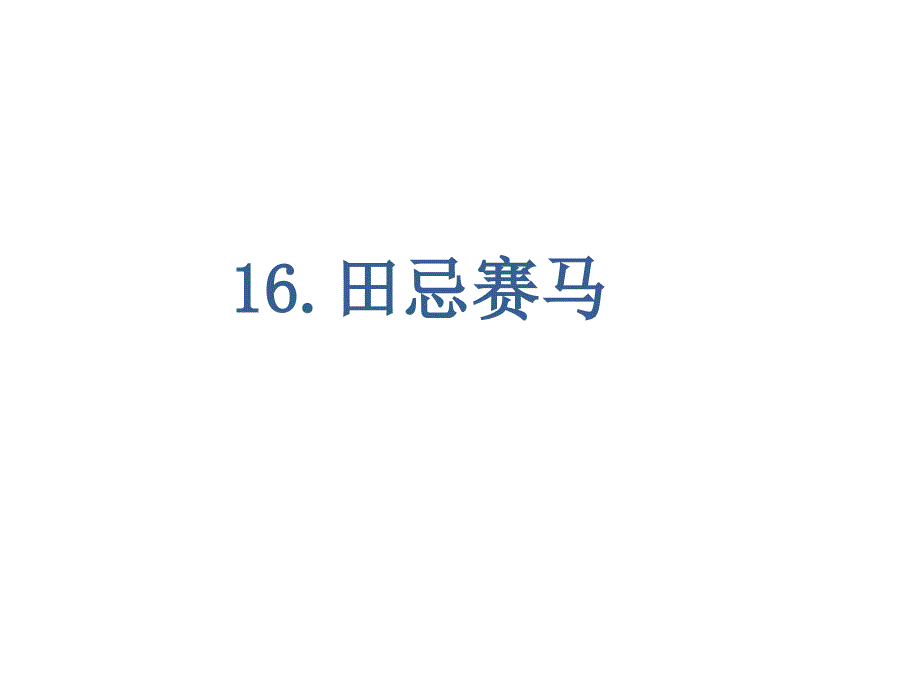 16. 田忌赛马